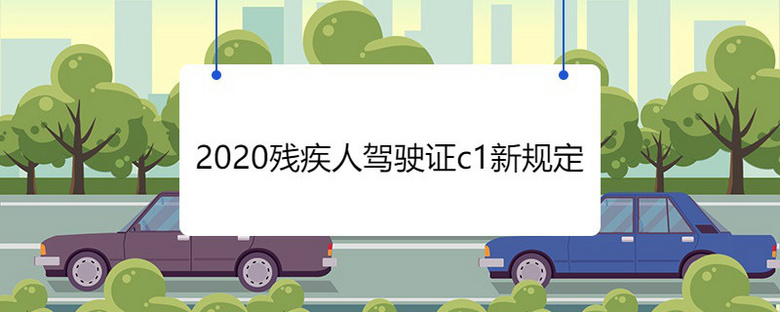 2020残疾人驾驶证c1新规定